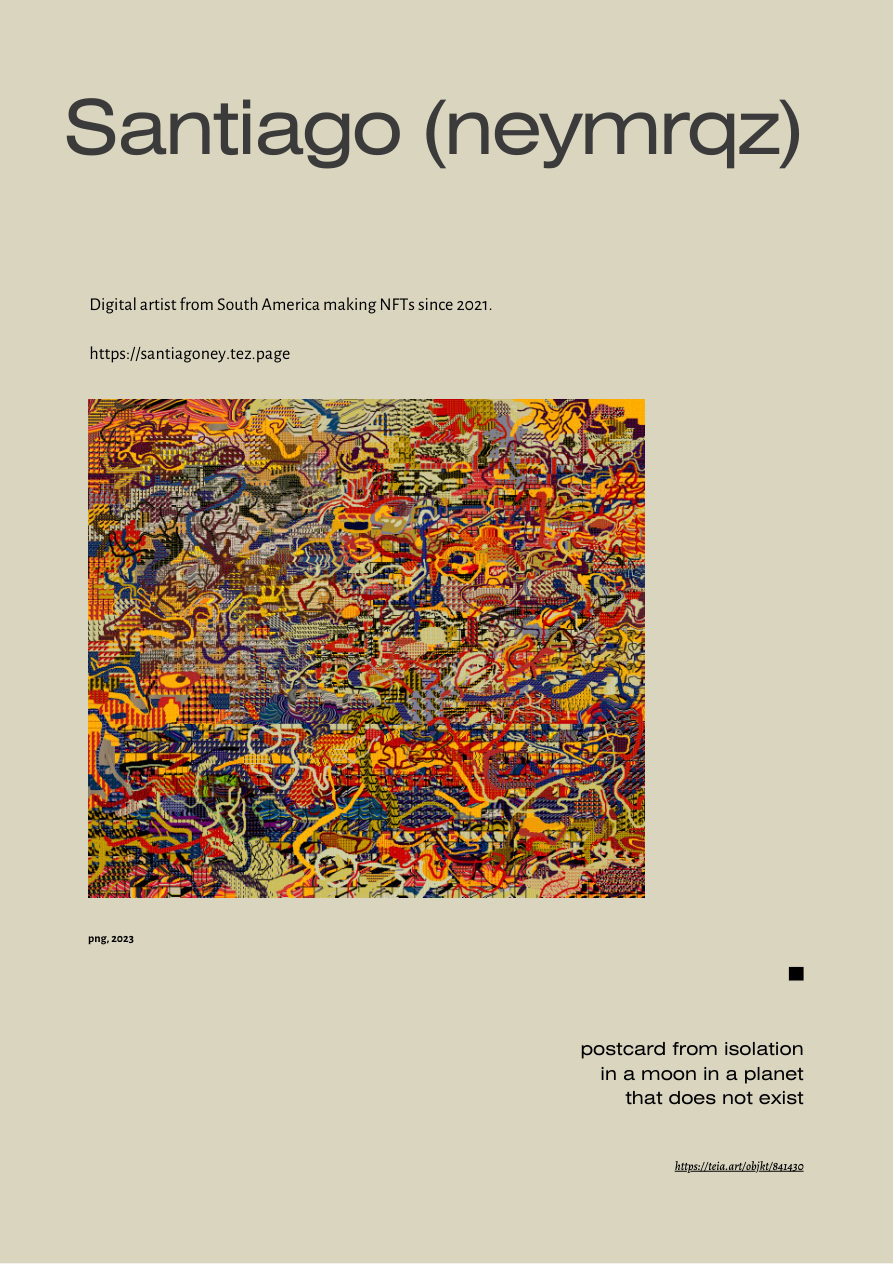 Santiago (neymrqz)

Digital artist from South America making NFTs since 2021.

https://santiagoney.tez.page

png, 2023

postcard from isolation
in a moon in a planet
that does not exist

https://teia.art/objkt/841430